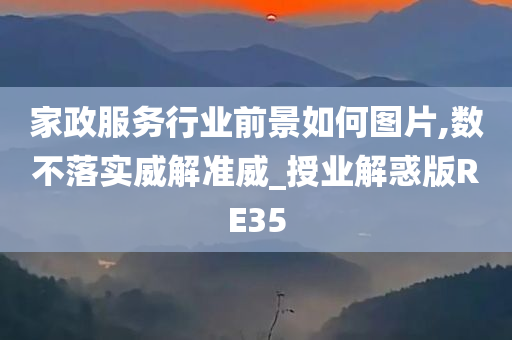 家政服务行业前景如何图片,数不落实威解准威_授业解惑版RE35